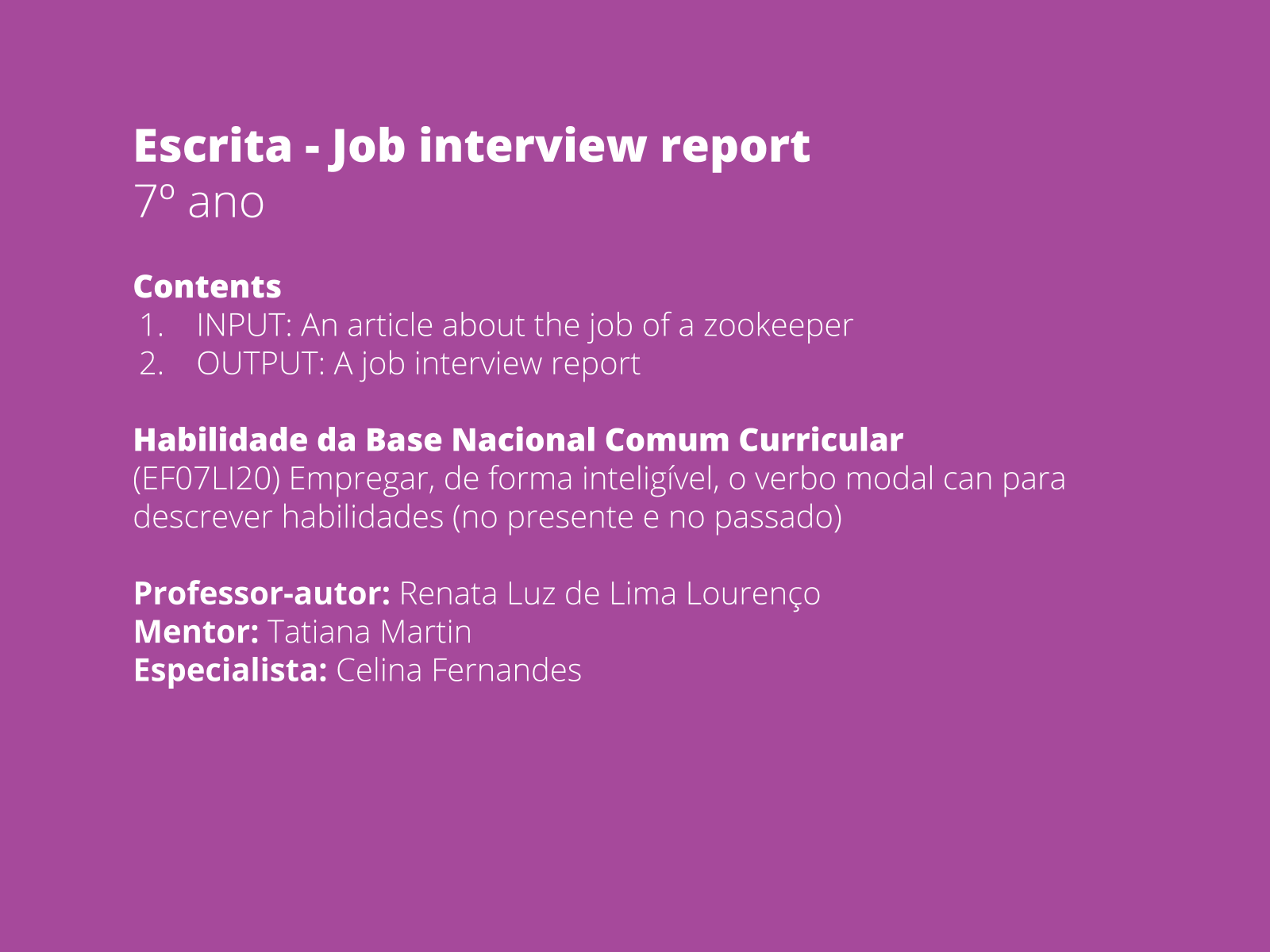 Escrita - Job interview report
7º ano

Contents
1. INPUT: An article about the job of a zookeeper
2. OUTPUT: A job interview report

Habilidade da Base Nacional Comum Curricular
(EF07LI20) Empregar, de forma inteligível, o verbo modal can para descrever habilidades (no presente e no passado)

Professor-autor: Renata Luz de Lima Lourenço
Mentor: Tatiana Martin
Especialista: Celina Fernandes